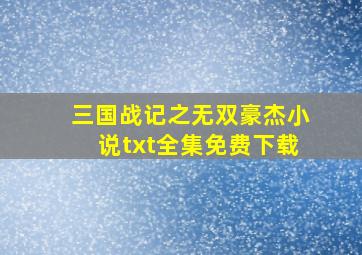 三国战记之无双豪杰小说txt全集免费下载